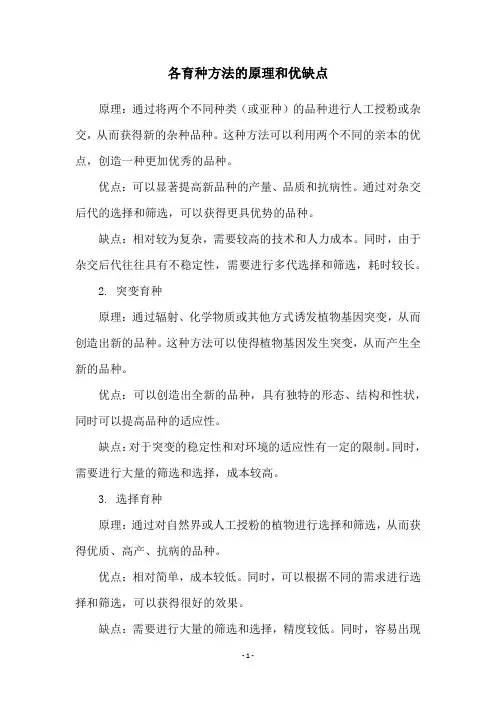 各育种方法的原理和优缺点

原理：通过将两个不同种类（或亚种）的品种进行人工授粉或杂交，从而获得新的杂种品种。这种方法可以利用两个不同的亲本的优点，创造一种更加优秀的品种。

优点：可以显著提高新品种的产量、品质和抗病性。通过对杂交后代的选择和筛选，可以获得更具优势的品种。

缺点：相对较为复杂，需要较高的技术和人力成本。同时，由于杂交后代往往具有不稳定性，需要进行多代选择和筛选，耗时较长。

2. 突变育种

原理：通过辐射、化学物质或其他方式诱发植物基因突变，从而创造出新的品种。这种方法可以使得植物基因发生突变，从而产生全新的品种。

优点：可以创造出全新的品种，具有独特的形态、结构和性状，同时可以提高品种的适应性。

缺点：对于突变的稳定性和对环境的适应性有一定的限制。同时，需要进行大量的筛选和选择，成本较高。

3. 选择育种

原理：通过对自然界或人工授粉的植物进行选择和筛选，从而获得优质、高产、抗病的品种。

优点：相对简单，成本较低。同时，可以根据不同的需求进行选择和筛选，可以获得很好的效果。

缺点：需要进行大量的筛选和选择，精度较低。同时，容易出现

- 1 -